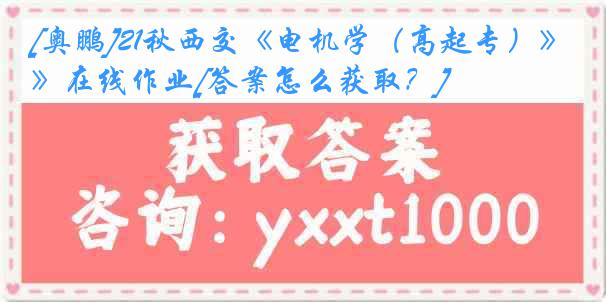 [奥鹏]21秋西交《电机学（高起专）》》在线作业[答案怎么获取？]

获取答案

咨询：yxxt1000